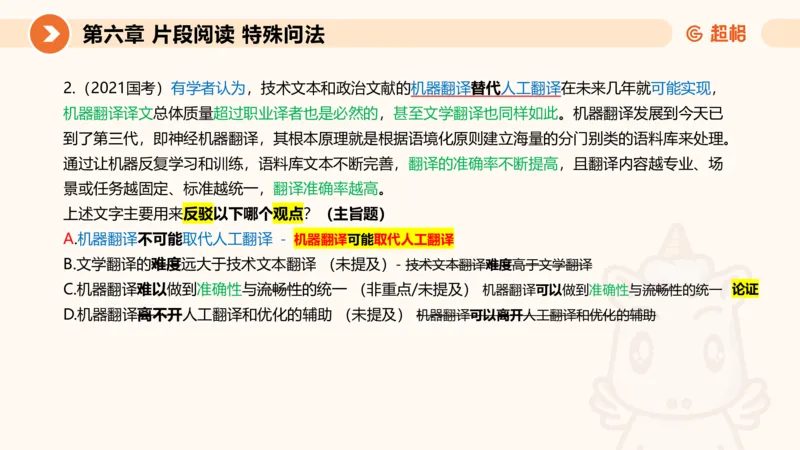 第六章 片段阅读 特殊问法

超格

2.（2021国考）有学者认为，技术文本和政治文献的机器翻译替代人工翻译在未来几年就可能实现，机器翻译译文总体质量超过职业译者也是必然的，甚至文学翻译也同样如此。机器翻译发展到今天已到了第三代，即神经机器翻译，其根本原理就是根据语境化原则建立海量的分门别类的语料库来处理。通过让机器反复学习和训练，语料库文本不断完善，翻译的准确率不断提高，且翻译内容越专业、场景或任务越固定、标准越统一，翻译准确率越高。

上述文字主要用来反驳以下哪个观点？（主旨题）

A.机器翻译不可能取代人工翻译 - 机器翻译可能取代人工翻译

B.文学翻译的难度远大于技术文本翻译 （未提及）- 技术文本翻译难度高于文学翻译

C.机器翻译难以做到准确性与流畅性的统一 （非重点/未提及） 机器翻译可以做到准确性与流畅性的统一 论证

D.机器翻译离不开人工翻译和优化的辅助 （未提及） 机器翻译可以离开人工翻译和优化的辅助